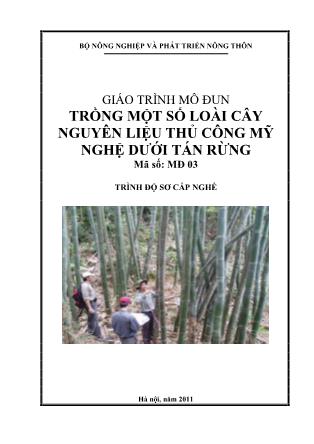 BỘ NÔNG NGHIỆP VÀ PHÁT TRIỂN NÔNG THÔN

GIÁO TRÌNH MÔ ĐUN
TRỒNG MỘT SỐ LOÀI CÂY NGUYÊN LIỆU THỦ CÔNG MỸ NGHỆ DƯỚI TÁN RỪNG
Mã số: MĐ 03

TRÌNH ĐỘ SƠ CẤP NGHỀ

Hà nội, năm 2011